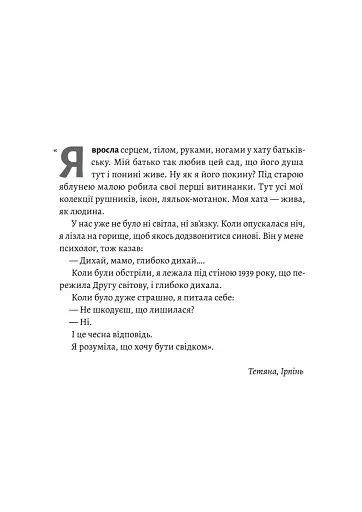 «Я вросла серцем, тілом, руками, ногами у хату батьківську. Мій батько так любив цей сад, що його душа тут і понині живе. Ну як я його покину? Під старою яблунею малою робила свої перші витинанки. Тут усі мої колекції рушників, ікон, ляльок-мотанок. Моя хата — жива, як людина.

У нас уже не було ні світла, ні зв'язку. Коли опускалася ніч, я лізла на горище, щоб якось додзвонитися синові. Він у мене психолог, тож казав:

— Дихай, мамо, глибоко дихай....

Коли були обстріли, я лежала під стіною 1939 року, що пережила Другу світову, і глибоко дихала.

Коли було дуже страшно, я питала себе:

— Не шкодуєш, що лишилася?

— Ні.

І це чесна відповідь.

Я розуміла, що хочу бути свідком».

Тетяна, Ірпінь